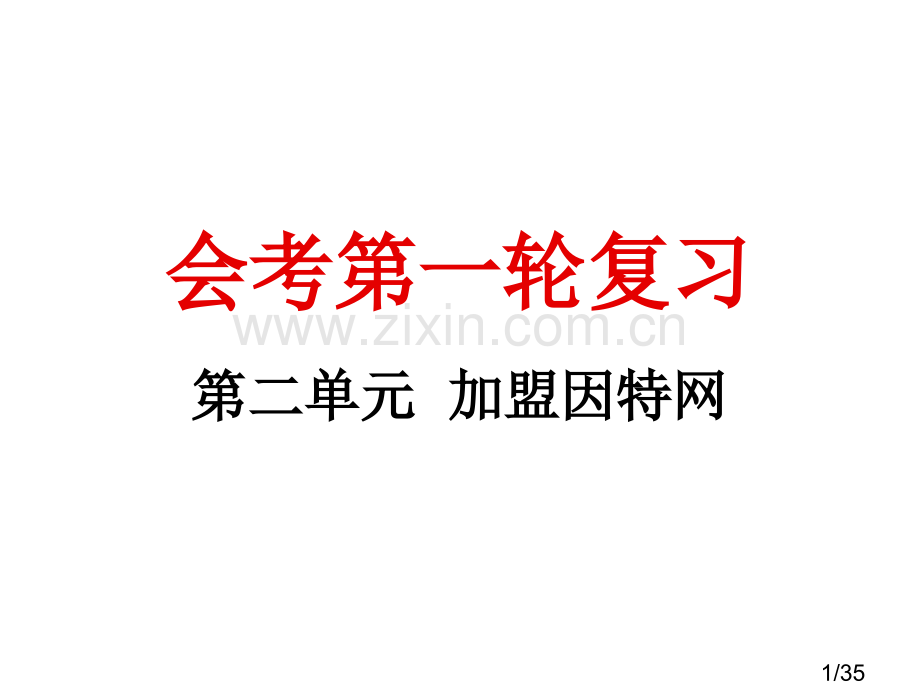 会考第一轮复习

www.zixin.com.cn

第二单元 加盟因特网

1/35